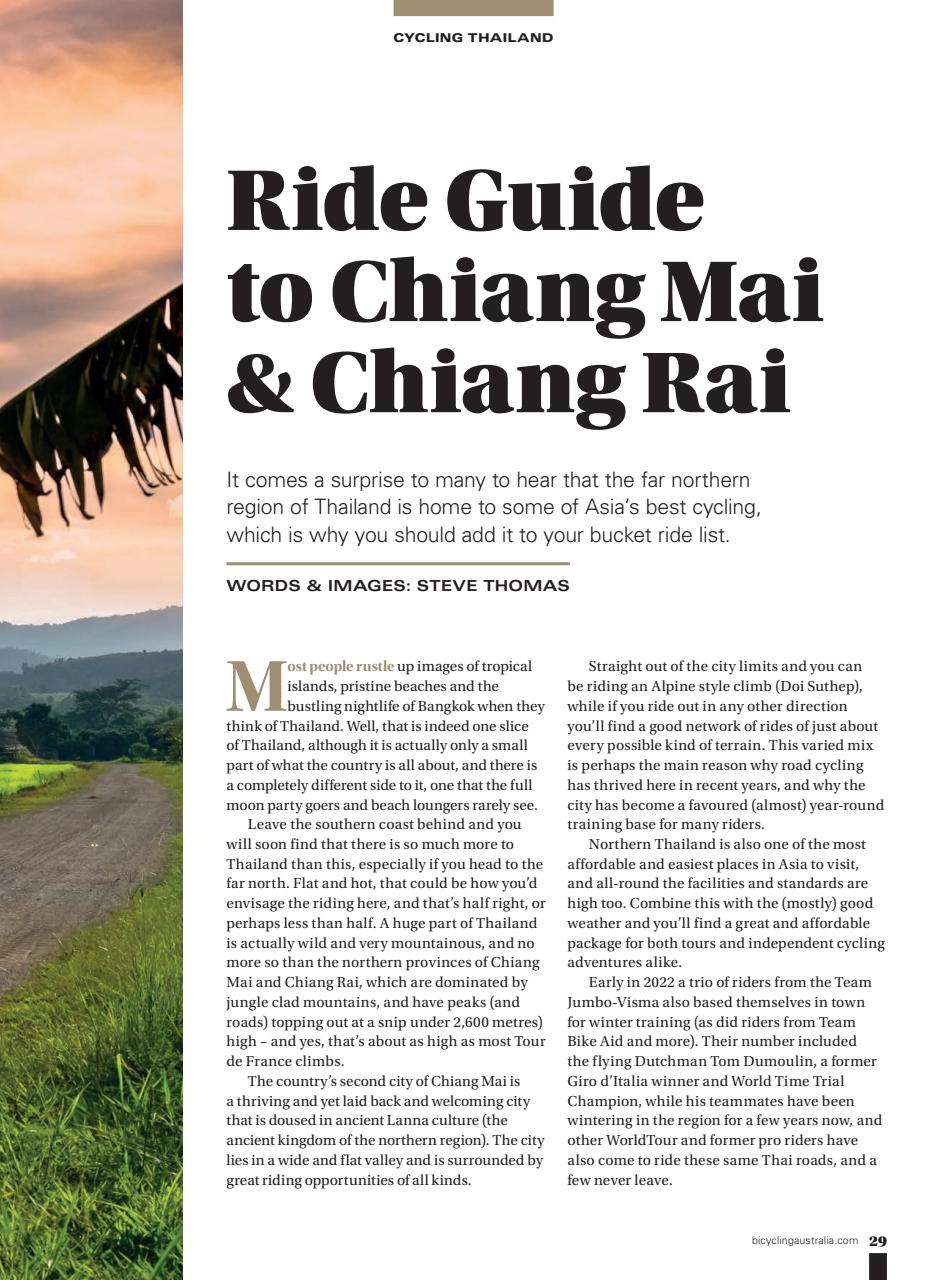 CYCLING THAILAND

Ride Guide to Chiang Mai & Chiang Rai

It comes a surprise to many to hear that the far northern region of Thailand is home to some of Asia's best cycling, which is why you should add it to your bucket ride list.

WORDS & IMAGES: STEVE THOMAS

Most people rustle up images of tropical islands, pristine beaches and the bustling nightlife of Bangkok when they think of Thailand. Well, that is indeed one slice of Thailand, although it is actually only a small part of what the country is all about, and there is a completely different side to it, one that the full moon party goers and beach loungers rarely see.

Leave the southern coast behind and you will soon find that there is so much more to Thailand than this, especially if you head to the far north. Flat and hot, that could be how you'd envisage the riding here, and that's half right, or perhaps less than half. A huge part of Thailand is actually wild and very mountainous, and no more so than the northern provinces of Chiang Mai and Chiang Rai, which are dominated by jungle clad mountains, and have peaks (and roads) topping out at a snip under 2,600 metres) high – and yes, that's about as high as most Tour de France climbs.

The country's second city of Chiang Mai is a thriving and yet laid back and welcoming city that is doused in ancient Lanna culture (the ancient kingdom of the northern region). The city lies in a wide and flat valley and is surrounded by great riding opportunities of all kinds.

Straight out of the city limits and you can be riding an Alpine style climb (Doi Suthep), while if you ride out in any other direction you'll find a good network of rides of just about every possible kind of terrain. This varied mix is perhaps the main reason why road cycling has thrived here in recent years, and why the city has become a favoured (almost) year-round training base for many riders.

Northern Thailand is also one of the most affordable and easiest places in Asia to visit, and all-round the facilities and standards are high too. Combine this with the (mostly) good weather and you'll find a great and affordable package for both tours and independent cycling adventures alike.

Early in 2022 a trio of riders from the Team Jumbo-Visma also based themselves in town for winter training (as did riders from Team Bike Aid and more). Their number included the flying Dutchman Tom Dumoulin, a former Giro d'Italia winner and World Time Trial Champion, while his teammates have been wintering in the region for a few years now, and other WorldTour and former pro riders have also come to ride these same Thai roads, and a few never leave.

bicyclingaustralia.com 29